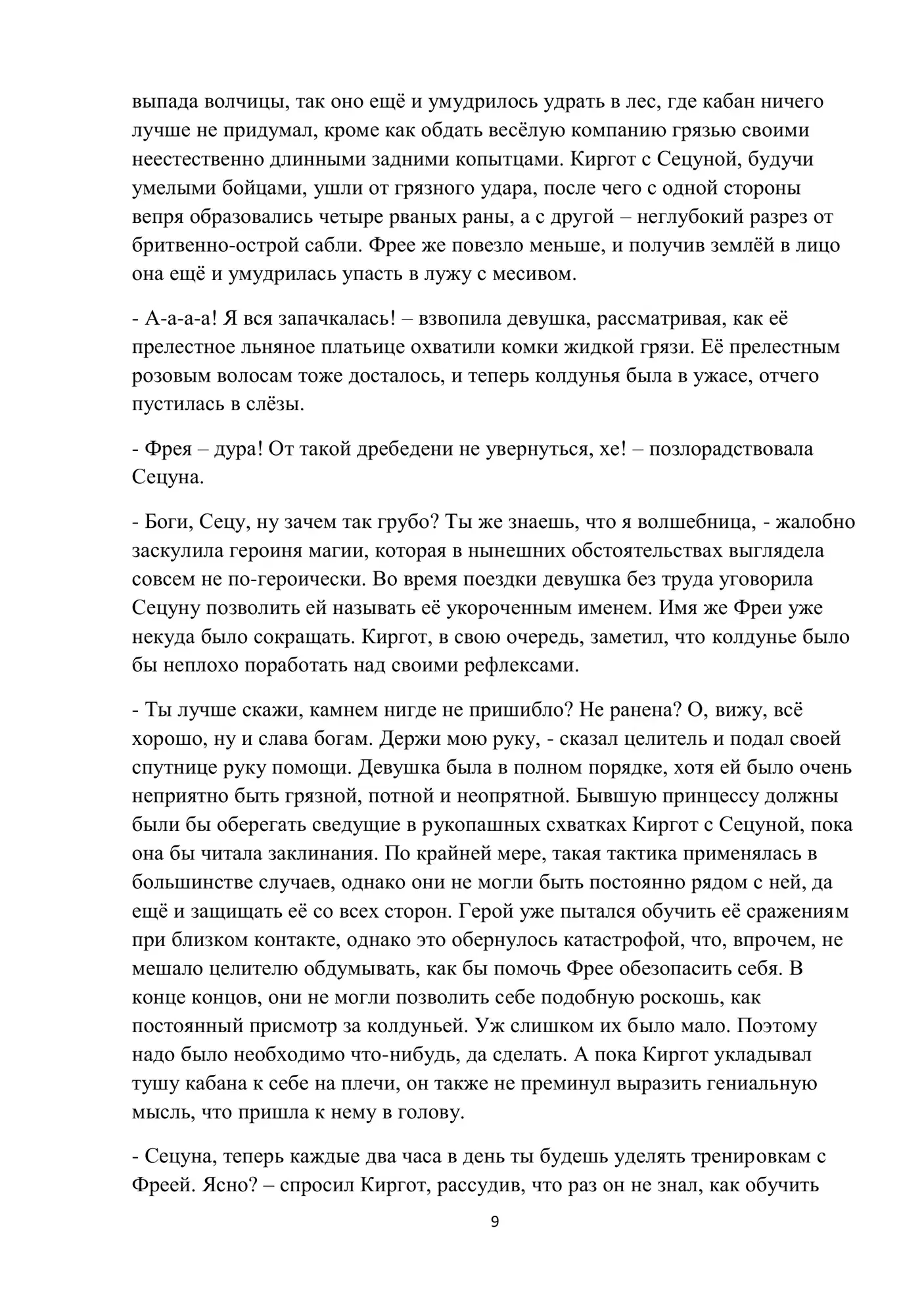 выпада волчицы, так оно ещё и умудрилось удрать в лес, где кабан ничего лучше не придумал, кроме как обдать весёлую компанию грязью своими неестественно длинными задними копытцами. Киргот с Сецуной, будучи умелыми бойцами, ушли от грязного удара, после чего с одной стороны вепря образовались четыре рваных раны, а с другой – неглубокий разрез от бритвенно-острой сабли. Фрее же повезло меньше, и получив землёй в лицо она ещё и умудрилась упасть в лужу с месивом.

- А-а-а-а! Я вся запачкалась! – взвопила девушка, рассматривая, как её прелестное льняное платьице охватили комки жидкой грязи. Её прелестным розовым волосам тоже досталось, и теперь колдунья была в ужасе, отчего пустилась в слёзы.

- Фрея – дура! От такой дребедени не увернуться, хе! – позлорадствовала Сецуна.

- Боги, Сецу, ну зачем так грубо? Ты же знаешь, что я волшебница, - жалобно заскулила героиня магии, которая в нынешних обстоятельствах выглядела совсем не по-героически. Во время поездки девушка без труда уговорила Сецуну позволить ей называть её укороченным именем. Имя же Фреи уже некуда было сокращать. Киргот, в свою очередь, заметил, что колдунье было бы неплохо поработать над своими рефлексами.

- Ты лучше скажи, камнем нигде не пришибло? Не ранена? О, вижу, всё хорошо, ну и слава богам. Держи мою руку, - сказал целитель и подал своей спутнице руку помощи. Девушка была в полном порядке, хотя ей было очень неприятно быть грязной, потной и неопрятной. Бывшую принцессу должны были бы оберегать сведущие в рукопашных схватках Киргот с Сецуной, пока она бы читала заклинания. По крайней мере, такая тактика применялась в большинстве случаев, однако они не могли быть постоянно рядом с ней, да ещё и защищать её со всех сторон. Герой уже пытался обучить её сражениям при близком контакте, однако это обернулось катастрофой, что, впрочем, не мешало целителю обдумывать, как бы помочь Фрее обезопасить себя. В конце концов, они не могли позволить себе подобную роскошь, как постоянный присмотр за колдуньей. Уж слишком их было мало. Поэтому надо было необходимо что-нибудь, да сделать. А пока Киргот укладывал тушу кабана к себе на плечи, он также не преминул выразить гениальную мысль, что пришла к нему в голову.

- Сецуна, теперь каждые два часа в день ты будешь уделять тренировкам с Фреей. Ясно? – спросил Киргот, рассудив, что раз он не знал, как обучить

9